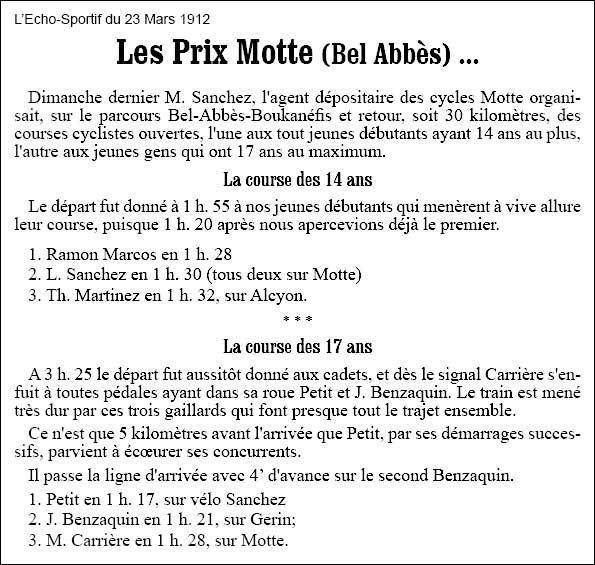 L'Echo-Sportif du 23 Mars 1912

Les Prix Motte (Bel Abbès) ...

Dimanche dernier M. Sanchez, l'agent dépositaire des cycles Motte organisait, sur le parcours Bel-Abbès-Boukanéfis et retour, soit 30 kilomètres, des courses cyclistes ouvertes, l'une aux tout jeunes débutants ayant 14 ans au plus, l'autre aux jeunes gens qui ont 17 ans au maximum.

La course des 14 ans

Le départ fut donné à 1 h. 55 à nos jeunes débutants qui menèrent à vive allure leur course, puisque 1 h. 20 après nous apercevions déjà le premier.

1. Ramon Marcos en 1 h. 28
2. L. Sanchez en 1 h. 30 (tous deux sur Motte)
3. Th. Martinez en 1 h. 32, sur Alcyon.

* * *

La course des 17 ans

A 3 h. 25 le départ fut aussitôt donné aux cadets, et dès le signal Carrière s'enfuit à toutes pédales ayant dans sa roue Petit et J. Benzaquin. Le train est mené très dur par ces trois gaillards qui font presque tout le trajet ensemble.

Ce n'est que 5 kilomètres avant l'arrivée que Petit, par ses démarrages successifs, parvient à écœurer ses concurrents.

Il passe la ligne d'arrivée avec 4' d'avance sur le second Benzaquin.

1. Petit en 1 h. 17, sur vélo Sanchez
2. J. Benzaquin en 1 h. 21, sur Gerin;
3. M. Carrière en 1 h. 28, sur Motte.